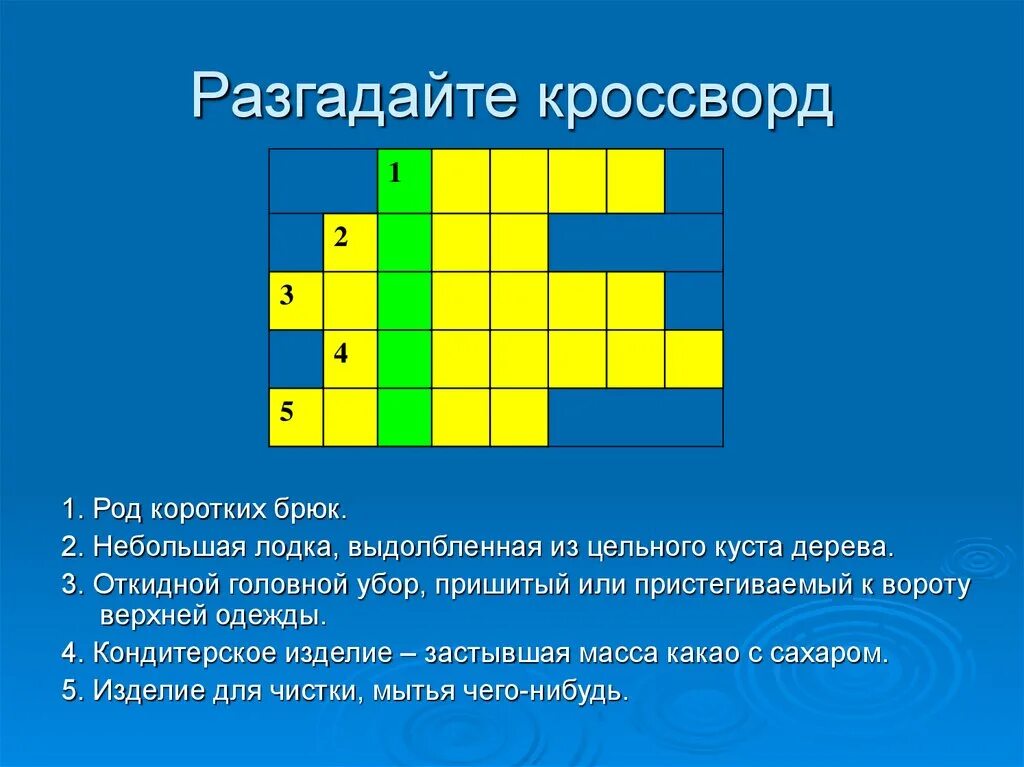 Разгадайте кроссворд

1
2
3
4
5

1. Род коротких брюк.
2. Небольшая лодка, выдолбленная из цельного куста дерева.
3. Откидной головной убор, пришитый или пристегиваемый к вороту верхней одежды.
4. Кондитерское изделие – застывшая масса какао с сахаром.
5. Изделие для чистки, мытья чего-нибудь.